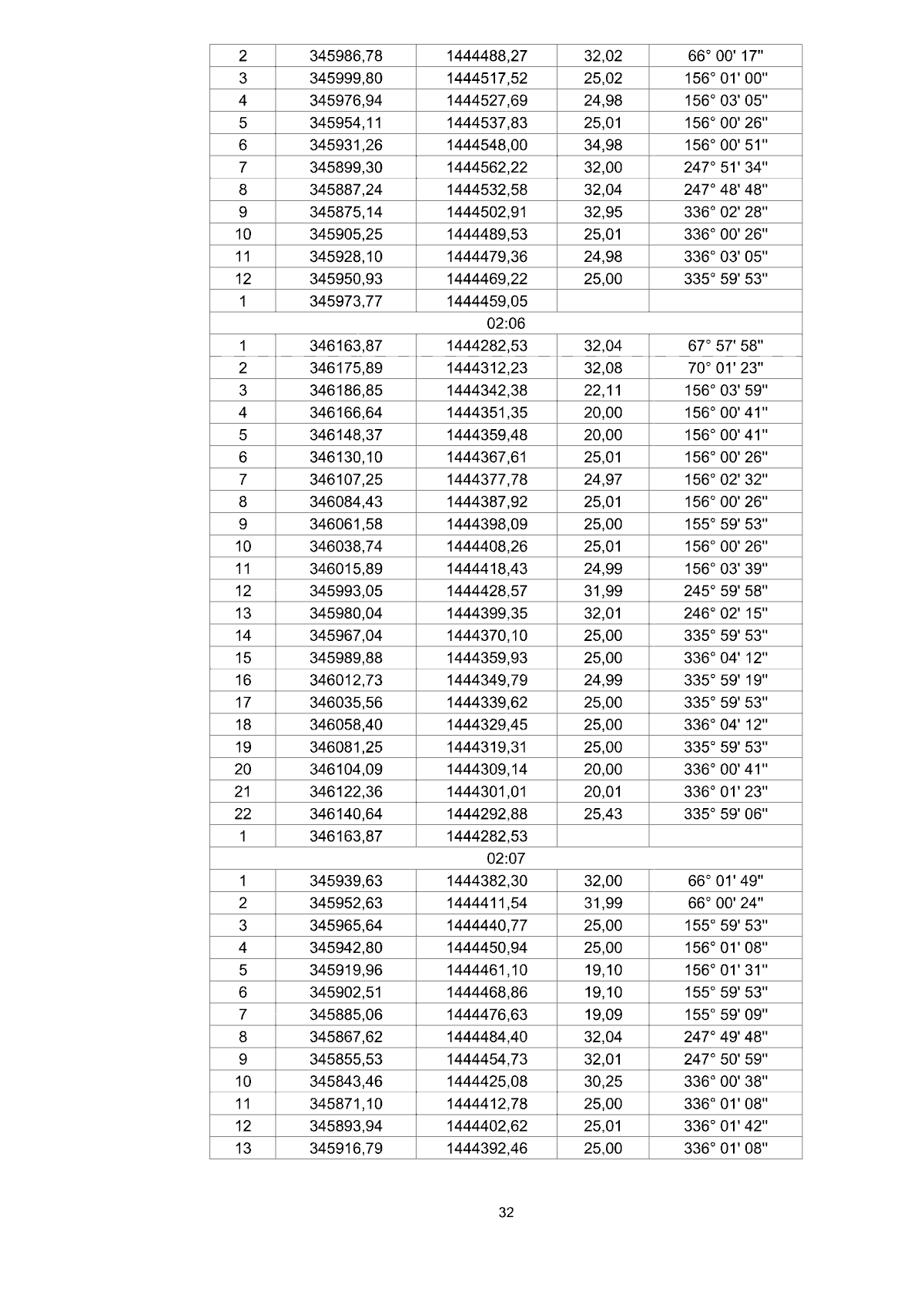 | 2 | 345986,78 | 1444488,27 | 32,02 | 66° 00' 17" |
|---|---|---|---|---|
| 3 | 345999,80 | 1444517,52 | 25,02 | 156° 01' 00" |
| 4 | 345976,94 | 1444527,69 | 24,98 | 156° 03' 05" |
| 5 | 345954,11 | 1444537,83 | 25,01 | 156° 00' 26" |
| 6 | 345931,26 | 1444548,00 | 34,98 | 156° 00' 51" |
| 7 | 345899,30 | 1444562,22 | 32,00 | 247° 51' 34" |
| 8 | 345887,24 | 1444532,58 | 32,04 | 247° 48' 48" |
| 9 | 345875,14 | 1444502,91 | 32,95 | 336° 02' 28" |
| 10 | 345905,25 | 1444489,53 | 25,01 | 336° 00' 26" |
| 11 | 345928,10 | 1444479,36 | 24,98 | 336° 03' 05" |
| 12 | 345950,93 | 1444469,22 | 25,00 | 335° 59' 53" |
| 1 | 345973,77 | 1444459,05 | | |
| 02:06 | | | | |
| 1 | 346163,87 | 1444282,53 | 32,04 | 67° 57' 58" |
| 2 | 346175,89 | 1444312,23 | 32,08 | 70° 01' 23" |
| 3 | 346186,85 | 1444342,38 | 22,11 | 156° 03' 59" |
| 4 | 346166,64 | 1444351,35 | 20,00 | 156° 00' 41" |
| 5 | 346148,37 | 1444359,48 | 20,00 | 156° 00' 41" |
| 6 | 346130,10 | 1444367,61 | 25,01 | 156° 00' 26" |
| 7 | 346107,25 | 1444377,78 | 24,97 | 156° 02' 32" |
| 8 | 346084,43 | 1444387,92 | 25,01 | 156° 00' 26" |
| 9 | 346061,58 | 1444398,09 | 25,00 | 155° 59' 53" |
| 10 | 346038,74 | 1444408,26 | 25,01 | 156° 00' 26" |
| 11 | 346015,89 | 1444418,43 | 24,99 | 156° 03' 39" |
| 12 | 345993,05 | 1444428,57 | 31,99 | 245° 59' 58" |
| 13 | 345980,04 | 1444399,35 | 32,01 | 246° 02' 15" |
| 14 | 345967,04 | 1444370,10 | 25,00 | 335° 59' 53" |
| 15 | 345989,88 | 1444359,93 | 25,00 | 336° 04' 12" |
| 16 | 346012,73 | 1444349,79 | 24,99 | 335° 59' 19" |
| 17 | 346035,56 | 1444339,62 | 25,00 | 335° 59' 53" |
| 18 | 346058,40 | 1444329,45 | 25,00 | 336° 04' 12" |
| 19 | 346081,25 | 1444319,31 | 25,00 | 335° 59' 53" |
| 20 | 346104,09 | 1444309,14 | 20,00 | 336° 00' 41" |
| 21 | 346122,36 | 1444301,01 | 20,01 | 336° 01' 23" |
| 22 | 346140,64 | 1444292,88 | 25,43 | 335° 59' 06" |
| 1 | 346163,87 | 1444282,53 | | |
| 02:07 | | | | |
| 1 | 345939,63 | 1444382,30 | 32,00 | 66° 01' 49" |
| 2 | 345952,63 | 1444411,54 | 31,99 | 66° 00' 24" |
| 3 | 345965,64 | 1444440,77 | 25,00 | 155° 59' 53" |
| 4 | 345942,80 | 1444450,94 | 25,00 | 156° 01' 08" |
| 5 | 345919,96 | 1444461,10 | 19,10 | 156° 01' 31" |
| 6 | 345902,51 | 1444468,86 | 19,10 | 155° 59' 53" |
| 7 | 345885,06 | 1444476,63 | 19,09 | 155° 59' 09" |
| 8 | 345867,62 | 1444484,40 | 32,04 | 247° 49' 48" |
| 9 | 345855,53 | 1444454,73 | 32,01 | 247° 50' 59" |
| 10 | 345843,46 | 1444425,08 | 30,25 | 336° 00' 38" |
| 11 | 345871,10 | 1444412,78 | 25,00 | 336° 01' 08" |
| 12 | 345893,94 | 1444402,62 | 25,01 | 336° 01' 42" |
| 13 | 345916,79 | 1444392,46 | 25,00 | 336° 01' 08" |

32